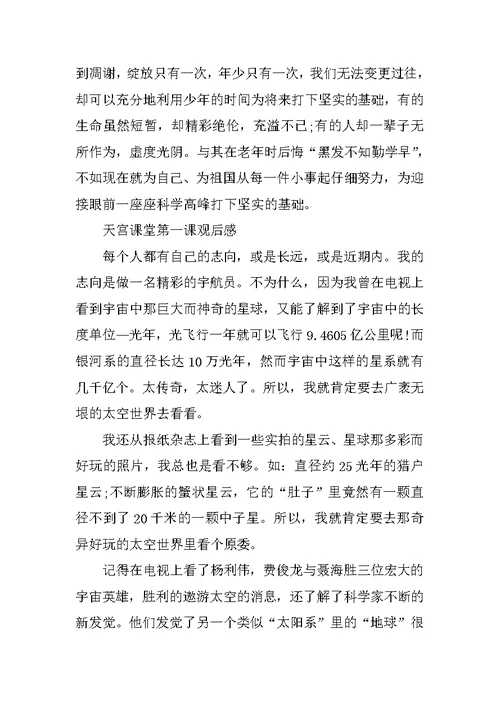 到凋谢，绽放只有一次，年少只有一次，我们无法变更过往，却可以充分地利用少年的时间为将来打下坚实的基础，有的生命虽然短暂，却精彩绝伦，充溢不已;有的人却一辈子无所作为，虚度光阴。与其在老年时后悔“黑发不知勤学早”，不如现在就为自己、为祖国从每一件小事起仔细努力，为迎接眼前一座座科学高峰打下坚实的基础。

天宫课堂第一课观后感

每个人都有自己的志向，或是长远，或是近期内。我的志向是做一名精彩的宇航员。不为什么，因为我曾在电视上看到宇宙中那巨大而神奇的星球，又能了解到了宇宙中的长度单位—光年，光飞行一年就可以飞行 9.4605 亿公里呢!而银河系的直径长达 10 万光年，然而宇宙中这样的星系就有几千亿个。太传奇，太迷人了。所以，我就肯定要去广袤无垠的太空世界去看看。

我还从报纸杂志上看到一些实拍的星云、星球那多彩而好玩的照片，我总也是看不够。如：直径约 25 光年的猎户星云;不断膨胀的蟹状星云，它的“肚子”里竟然有一颗直径不到了 20 千米的一颗中子星。所以，我就肯定要去那奇异好玩的太空世界里看个原委。

记得在电视上看了杨利伟，费俊龙与聂海胜三位宏大的宇宙英雄，胜利的遨游太空的消息，还了解了科学家不断的新发觉。他们发觉了另一个类似“太阳系”里的“地球”很